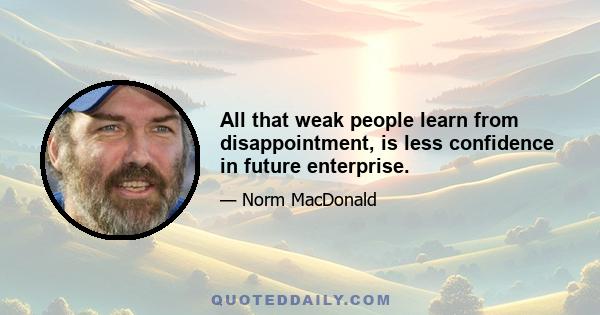 All that weak people learn from disappointment, is less confidence in future enterprise.

— Norm MacDonald

QUOTEDDAILY.COM